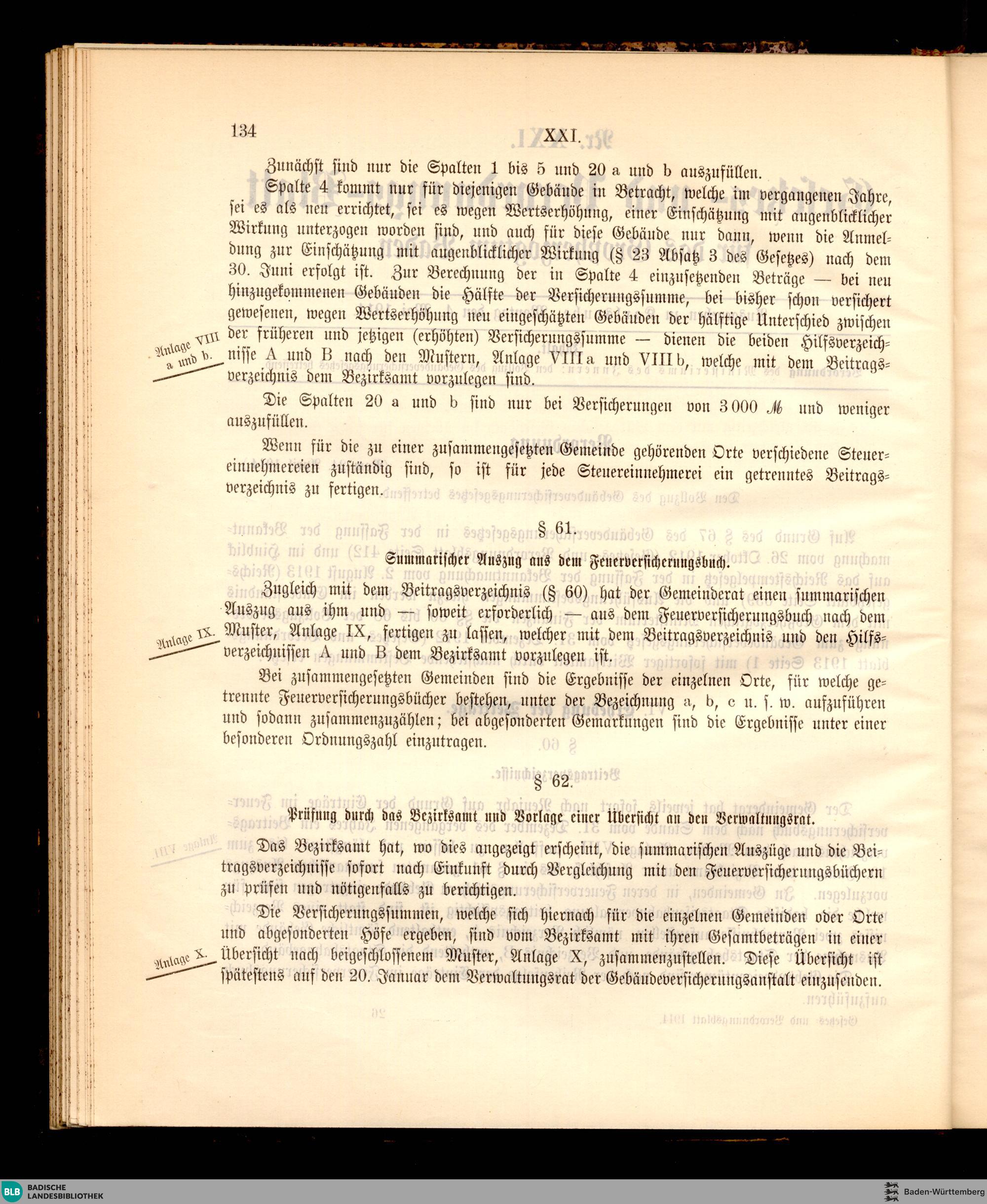 134 XXI.

Zunächst sind nur die Spalten 1 bis 5 und 20 a und b auszufüllen.

Spalte 4 kommt nur für diejenigen Gebäude in Betracht, welche im vergangenen Jahre, sei es als neu errichtet, sei es wegen Wertserhöhung, einer Einschätzung mit augenblicklicher Wirkung unterzogen worden sind, und auch für diese Gebäude nur dann, wenn die Anmeldung zur Einschätzung mit augenblicklicher Wirkung (§ 23 Absatz 3 des Gesetzes) nach dem 30. Juni erfolgt ist. Zur Berechnung der in Spalte 4 einzusetzenden Beträge — bei neu hinzugekommenen Gebäuden die Hälfte der Versicherungssumme, bei bisher schon versichert gewesenen, wegen Wertserhöhung neu eingeschätzten Gebäuden der hälftige Unterschied zwischen der früheren und jetzigen (erhöhten) Versicherungssumme — dienen die beiden Hilfsverzeichnisse A und B nach den Mustern, Anlage VIII a und VIII b, welche mit dem Beitragsverzeichnis dem Bezirksamt vorzulegen sind.

Anlage VIII a und b.

Die Spalten 20 a und b sind nur bei Versicherungen von 3 000 ℳ und weniger auszufüllen.

Wenn für die zu einer zusammengesetzten Gemeinde gehörenden Orte verschiedene Steuereinnehmereien zuständig sind, so ist für jede Steuereinnehmerei ein getrenntes Beitragsverzeichnis zu fertigen.

§ 61.

Summarischer Auszug aus dem Feuerversicherungsbuch.

Zugleich mit dem Beitragsverzeichnis (§ 60) hat der Gemeinderat einen summarischen Auszug aus ihm und — soweit erforderlich — aus dem Feuerversicherungsbuch nach dem Muster, Anlage IX, fertigen zu lassen, welcher mit dem Beitragsverzeichnis und den Hilfsverzeichnissen A und B dem Bezirksamt vorzulegen ist.

Anlage IX.

Bei zusammengesetzten Gemeinden sind die Ergebnisse der einzelnen Orte, für welche getrennte Feuerversicherungsbücher bestehen, unter der Bezeichnung a, b, c u. s. w. aufzuführen und sodann zusammenzuzählen; bei abgesonderten Gemarkungen sind die Ergebnisse unter einer besonderen Ordnungszahl einzutragen.

§ 62.

Prüfung durch das Bezirksamt und Vorlage einer Übersicht an den Verwaltungsrat.

Das Bezirksamt hat, wo dies angezeigt erscheint, die summarischen Auszüge und die Beitragsverzeichnisse sofort nach Einkunft durch Vergleichung mit den Feuerversicherungsbüchern zu prüfen und nötigenfalls zu berichtigen.

Die Versicherungssummen, welche sich hiernach für die einzelnen Gemeinden oder Orte und abgesonderten Höfe ergeben, sind vom Bezirksamt mit ihren Gesamtbeträgen in einer Übersicht nach beigeschlossenem Muster, Anlage X, zusammenzustellen. Diese Übersicht ist spätestens auf den 20. Januar dem Verwaltungsrat der Gebäudeversicherungsanstalt einzusenden.

Anlage X.

BLB BADISCHE LANDESBIBLIOTHEK
Baden-Württemberg